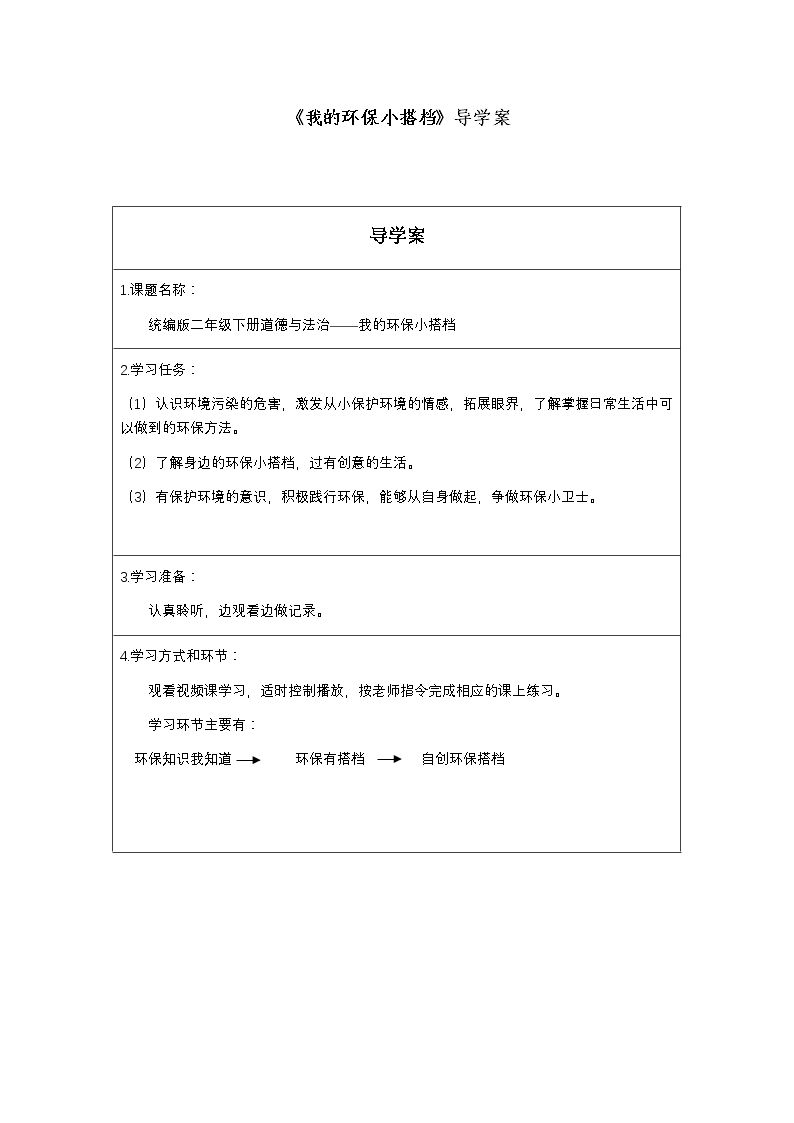 《我的环保小搭档》导学案

导学案

1.课题名称：

统编版二年级下册道德与法治——我的环保小搭档

2.学习任务：

（1）认识环境污染的危害，激发从小保护环境的情感，拓展眼界，了解掌握日常生活中可以做到的环保方法。

（2）了解身边的环保小搭档，过有创意的生活。

（3）有保护环境的意识，积极践行环保，能够从自身做起，争做环保小卫士。

3.学习准备：

认真聆听，边观看边做记录。

4.学习方式和环节：

观看视频课学习，适时控制播放，按老师指令完成相应的课上练习。

学习环节主要有：

环保知识我知道 → 环保有搭档 → 自创环保搭档